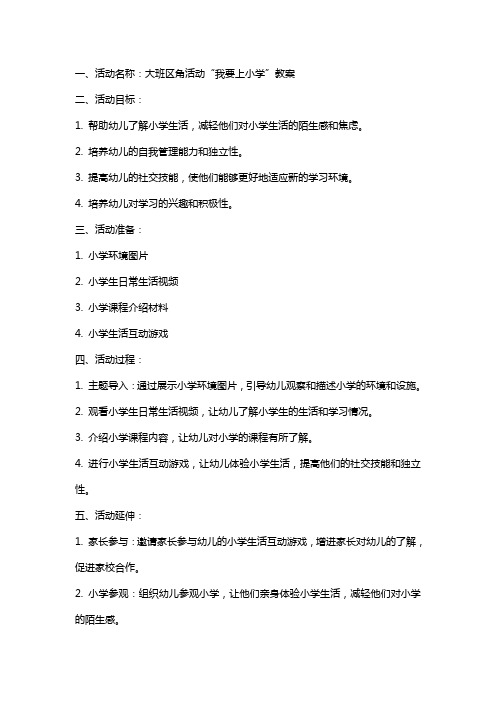 一、活动名称：大班区角活动“我要上小学”教案

二、活动目标：

1. 帮助幼儿了解小学生活，减轻他们对小学生活的陌生感和焦虑。

2. 培养幼儿的自我管理能力和独立性。

3. 提高幼儿的社交技能，使他们能够更好地适应新的学习环境。

4. 培养幼儿对学习的兴趣和积极性。

三、活动准备：

1. 小学环境图片

2. 小学生日常生活视频

3. 小学课程介绍材料

4. 小学生活互动游戏

四、活动过程：

1. 主题导入：通过展示小学环境图片，引导幼儿观察和描述小学的环境和设施。

2. 观看小学生日常生活视频，让幼儿了解小学生的生活和学习情况。

3. 介绍小学课程内容，让幼儿对小学的课程有所了解。

4. 进行小学生活互动游戏，让幼儿体验小学生活，提高他们的社交技能和独立性。

五、活动延伸：

1. 家长参与：邀请家长参与幼儿的小学生活互动游戏，增进家长对幼儿的了解，促进家校合作。

2. 小学参观：组织幼儿参观小学，让他们亲身体验小学生活，减轻他们对小学的陌生感。